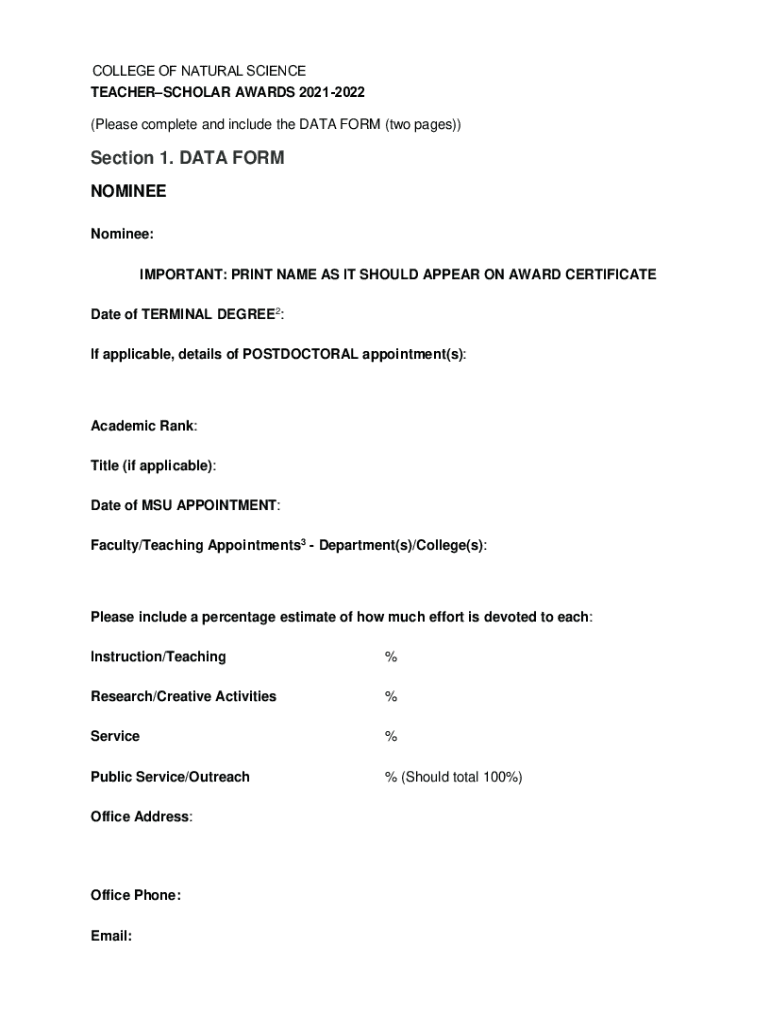 COLLEGE OF NATURAL SCIENCE
TEACHER–SCHOLAR AWARDS 2021-2022

(Please complete and include the DATA FORM (two pages))

Section 1. DATA FORM

NOMINEE

Nominee:

IMPORTANT: PRINT NAME AS IT SHOULD APPEAR ON AWARD CERTIFICATE

Date of TERMINAL DEGREE$^2$:

If applicable, details of POSTDOCTORAL appointment(s):

Academic Rank:

Title (if applicable):

Date of MSU APPOINTMENT:

Faculty/Teaching Appointments$^3$ - Department(s)/College(s):

Please include a percentage estimate of how much effort is devoted to each:

Instruction/Teaching %

Research/Creative Activities %

Service %

Public Service/Outreach % (Should total 100%)

Office Address:

Office Phone:

Email: